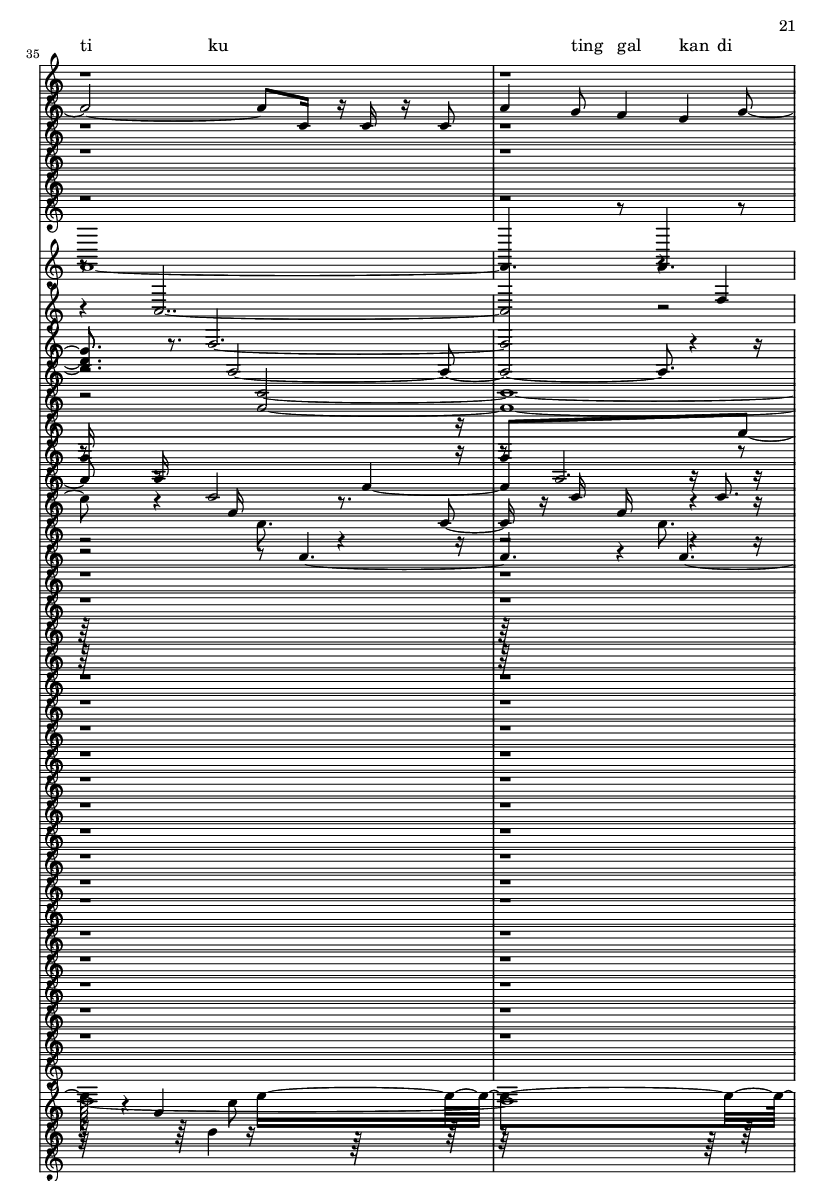 21

35

ti ku ting gal kan di